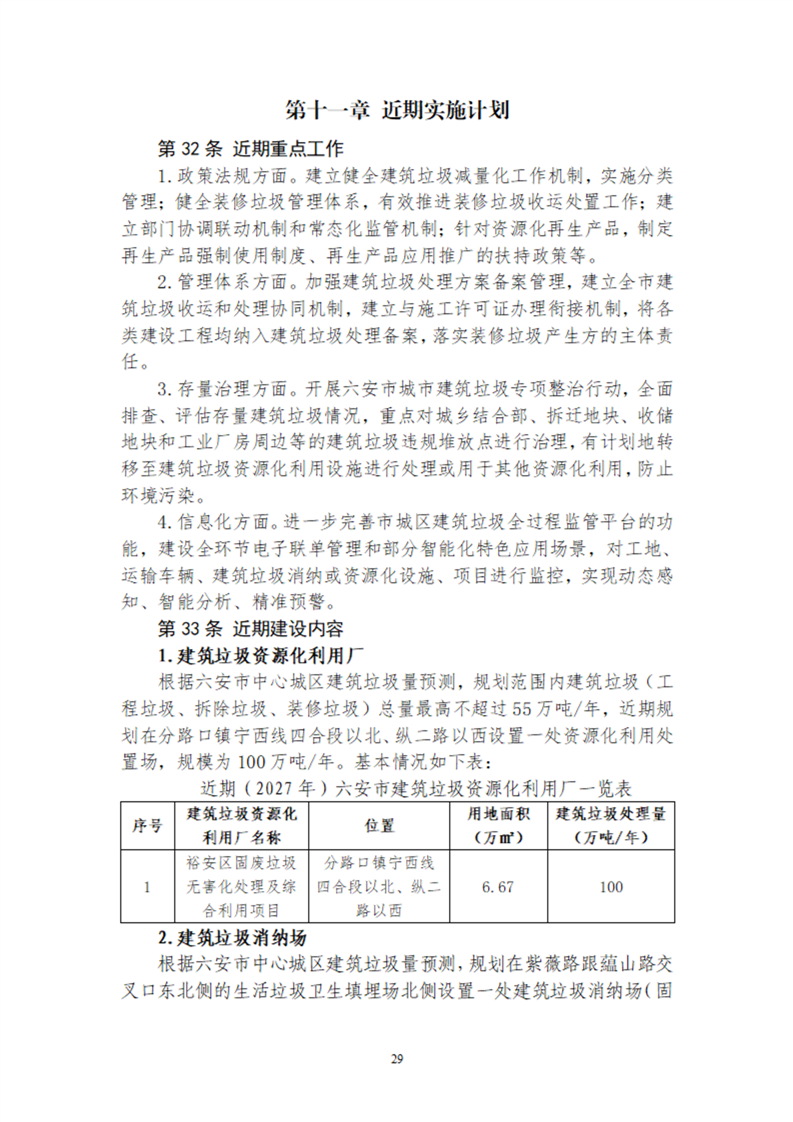 第十一章 近期实施计划

第 32 条 近期重点工作

1. 政策法规方面。建立健全建筑垃圾减量化工作机制，实施分类管理；健全装修垃圾管理体系，有效推进装修垃圾收运处置工作；建立部门协调联动机制和常态化监管机制；针对资源化再生产品，制定再生产品强制使用制度、再生产品应用推广的扶持政策等。

2. 管理体系方面。加强建筑垃圾处理方案备案管理，建立全市建筑垃圾收运和处理协同机制，建立与施工许可证办理衔接机制，将各类建设工程均纳入建筑垃圾处理备案，落实装修垃圾产生方的主体责任。

3. 存量治理方面。开展六安市城市建筑垃圾专项整治行动，全面排查、评估存量建筑垃圾情况，重点对城乡结合部、拆迁地块、收储地块和工业厂房周边等的建筑垃圾违规堆放点进行治理，有计划地转移至建筑垃圾资源化利用设施进行处理或用于其他资源化利用，防止环境污染。

4. 信息化方面。进一步完善市城区建筑垃圾全过程监管平台的功能，建设全环节电子联单管理和部分智能化特色应用场景，对工地、运输车辆、建筑垃圾消纳或资源化设施、项目进行监控，实现动态感知、智能分析、精准预警。

第 33 条 近期建设内容

1. 建筑垃圾资源化利用厂

根据六安市中心城区建筑垃圾量预测，规划范围内建筑垃圾（工程垃圾、拆除垃圾、装修垃圾）总量最高不超过 55 万吨/年，近期规划在分路口镇宁西线四合段以北、纵二路以西设置一处资源化利用处置场，规模为 100 万吨/年。基本情况如下表：

近期（2027 年）六安市建筑垃圾资源化利用厂一览表

| 序号 | 建筑垃圾资源化利用厂名称 | 位置 | 用地面积（万㎡） | 建筑垃圾处理量（万吨/年） |
|---|---|---|---|---|
| 1 | 裕安区固废垃圾无害化处理及综合利用项目 | 分路口镇宁西线四合段以北、纵二路以西 | 6.67 | 100 |

2. 建筑垃圾消纳场

根据六安市中心城区建筑垃圾量预测，规划在紫薇路跟蕴山路交叉口东北侧的生活垃圾卫生填埋场北侧设置一处建筑垃圾消纳场（固

29